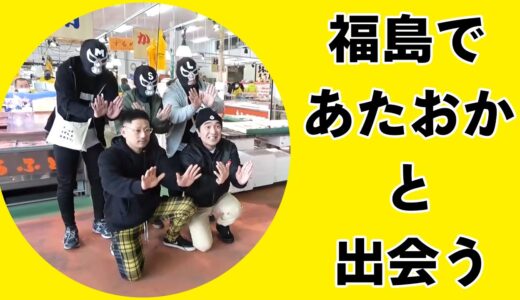 福島で
あたおか
と
出会う